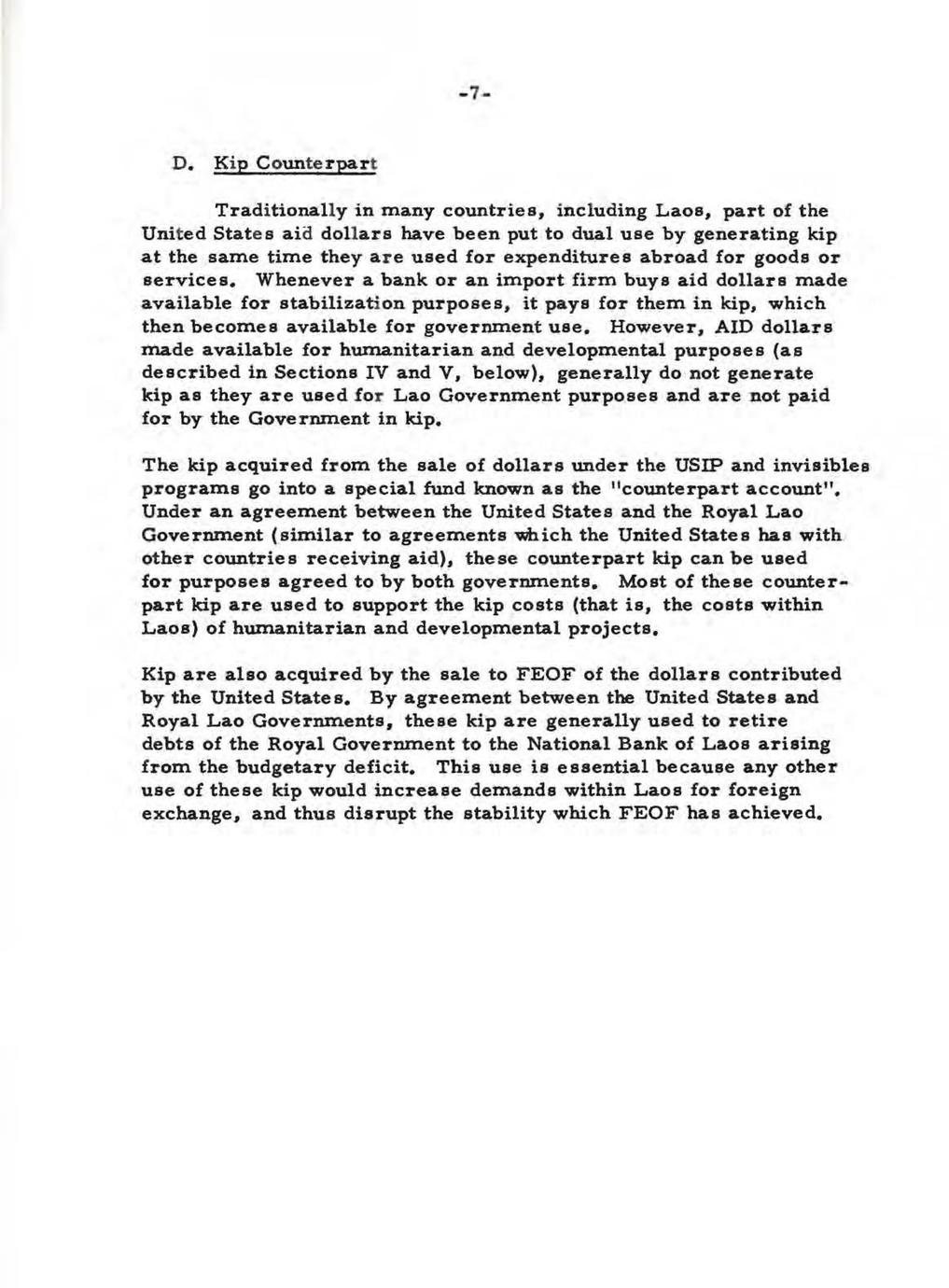 -7-

D. Kip Counterpart

Traditionally in many countries, including Laos, part of the United States aid dollars have been put to dual use by generating kip at the same time they are used for expenditures abroad for goods or services. Whenever a bank or an import firm buys aid dollars made available for stabilization purposes, it pays for them in kip, which then becomes available for government use. However, AID dollars made available for humanitarian and developmental purposes (as described in Sections IV and V, below), generally do not generate kip as they are used for Lao Government purposes and are not paid for by the Government in kip.

The kip acquired from the sale of dollars under the USIP and invisibles programs go into a special fund known as the "counterpart account". Under an agreement between the United States and the Royal Lao Government (similar to agreements which the United States has with other countries receiving aid), these counterpart kip can be used for purposes agreed to by both governments. Most of these counterpart kip are used to support the kip costs (that is, the costs within Laos) of humanitarian and developmental projects.

Kip are also acquired by the sale to FEOF of the dollars contributed by the United States. By agreement between the United States and Royal Lao Governments, these kip are generally used to retire debts of the Royal Government to the National Bank of Laos arising from the budgetary deficit. This use is essential because any other use of these kip would increase demands within Laos for foreign exchange, and thus disrupt the stability which FEOF has achieved.